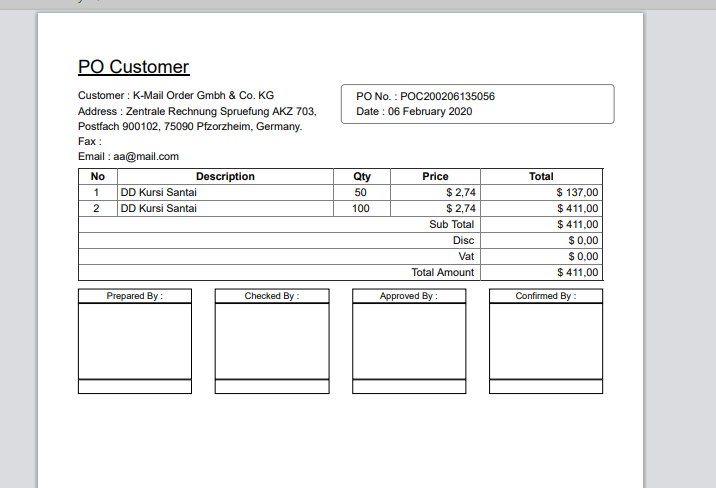 PO Customer

Customer : K-Mail Order Gmbh & Co. KG
Address : Zentrale Rechnung Spruefung AKZ 703, Postfach 900102, 75090 Pfzorzheim, Germany.
Fax :
Email : aa@mail.com

PO No. : POC200206135056
Date : 06 February 2020

| No | Description | Qty | Price | Total |
|---|---|---|---|---|
| 1 | DD Kursi Santai | 50 | $ 2,74 | $ 137,00 |
| 2 | DD Kursi Santai | 100 | $ 2,74 | $ 411,00 |
| | | | Sub Total | $ 411,00 |
| | | | Disc | $ 0,00 |
| | | | Vat | $ 0,00 |
| | | | Total Amount | $ 411,00 |

Prepared By :

Checked By :

Approved By :

Confirmed By :